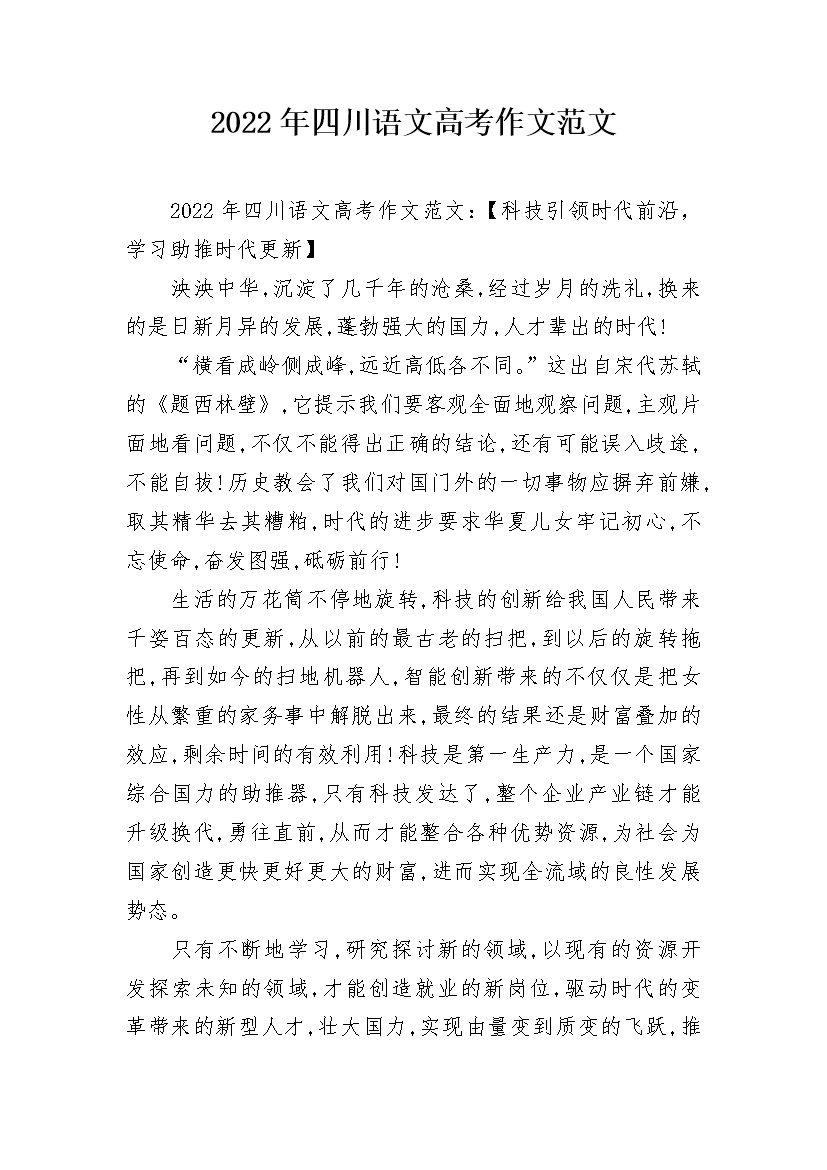 2022年四川语文高考作文范文

2022年四川语文高考作文范文：【科技引领时代前沿，学习助推时代更新】

泱泱中华，沉淀了几千年的沧桑，经过岁月的洗礼，换来的是日新月异的发展，蓬勃强大的国力，人才辈出的时代！

“横看成岭侧成峰，远近高低各不同。”这出自宋代苏轼的《题西林壁》，它提示我们要客观全面地观察问题，主观片面地看问题，不仅不能得出正确的结论，还有可能误入歧途，不能自拔！历史教会了我们对国门外的一切事物应摒弃前嫌，取其精华去其糟粕，时代的进步要求华夏儿女牢记初心，不忘使命，奋发图强，砥砺前行！

生活的万花筒不停地旋转，科技的创新给我国人民带来千姿百态的更新，从以前的最古老的扫把，到以后的旋转拖把，再到如今的扫地机器人，智能创新带来的不仅仅是把女性从繁重的家务事中解脱出来，最终的结果还是财富叠加的效应，剩余时间的有效利用！科技是第一生产力，是一个国家综合国力的助推器，只有科技发达了，整个企业产业链才能升级换代，勇往直前，从而才能整合各种优势资源，为社会为国家创造更快更好更大的财富，进而实现全流域的良性发展势态。

只有不断地学习，研究探讨新的领域，以现有的资源开发探索未知的领域，才能创造就业的新岗位，驱动时代的变革带来的新型人才，壮大国力，实现由量变到质变的飞跃，推